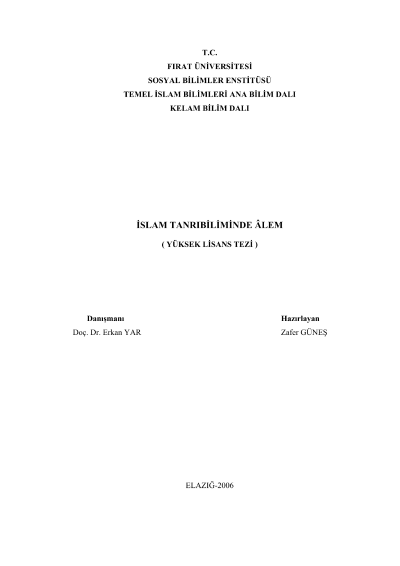 T.C.
FIRAT ÜNİVERSİTESİ
SOSYAL BİLİMLER ENSTİTÜSÜ
TEMEL İSLAM BİLİMLERİ ANA BİLİM DALI
KELAM BİLİM DALI

İSLAM TANRIBİLİMİNDE ÂLEM
( YÜKSEK LİSANS TEZİ )

Danışmanı
Doç. Dr. Erkan YAR

Hazırlayan
Zafer GÜNEŞ

ELAZIĞ-2006